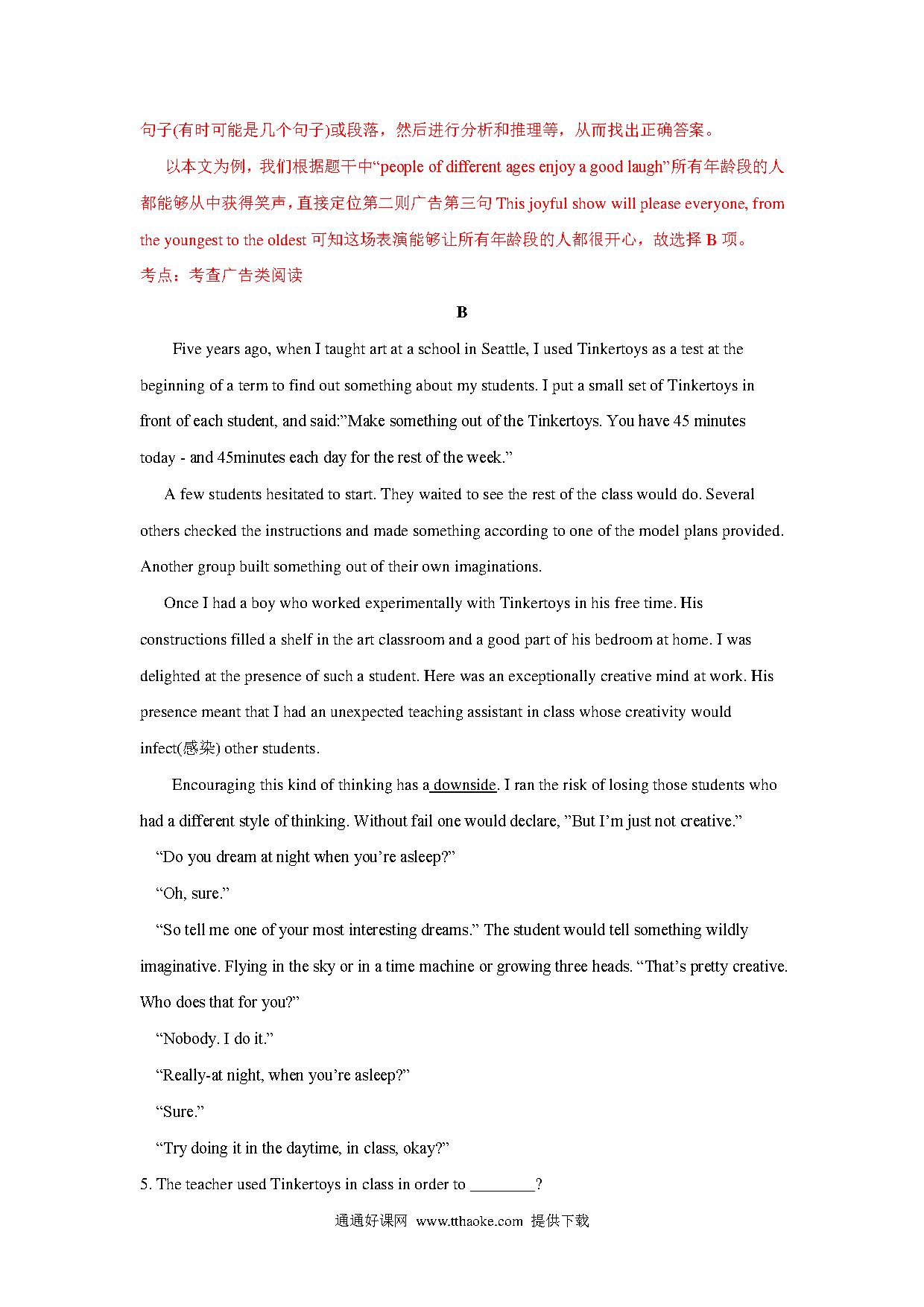 句子(有时可能是几个句子)或段落，然后进行分析和推理等，从而找出正确答案。

以本文为例，我们根据题干中“people of different ages enjoy a good laugh”所有年龄段的人都能够从中获得笑声，直接定位第二则广告第三句 This joyful show will please everyone, from the youngest to the oldest 可知这场表演能够让所有年龄段的人都很开心，故选择 B 项。
考点：考查广告类阅读

B

Five years ago, when I taught art at a school in Seattle, I used Tinkertoys as a test at the beginning of a term to find out something about my students. I put a small set of Tinkertoys in front of each student, and said:”Make something out of the Tinkertoys. You have 45 minutes today - and 45minutes each day for the rest of the week.”

A few students hesitated to start. They waited to see the rest of the class would do. Several others checked the instructions and made something according to one of the model plans provided. Another group built something out of their own imaginations.

Once I had a boy who worked experimentally with Tinkertoys in his free time. His constructions filled a shelf in the art classroom and a good part of his bedroom at home. I was delighted at the presence of such a student. Here was an exceptionally creative mind at work. His presence meant that I had an unexpected teaching assistant in class whose creativity would infect(感染) other students.

Encouraging this kind of thinking has a downside. I ran the risk of losing those students who had a different style of thinking. Without fail one would declare, ”But I’m just not creative.”

“Do you dream at night when you’re asleep?”

“Oh, sure.”

“So tell me one of your most interesting dreams.” The student would tell something wildly imaginative. Flying in the sky or in a time machine or growing three heads. “That’s pretty creative. Who does that for you?”

“Nobody. I do it.”

“Really-at night, when you’re asleep?”

“Sure.”

“Try doing it in the daytime, in class, okay?”

5. The teacher used Tinkertoys in class in order to ________?

通通好课网 www.tthaoke.com 提供下载